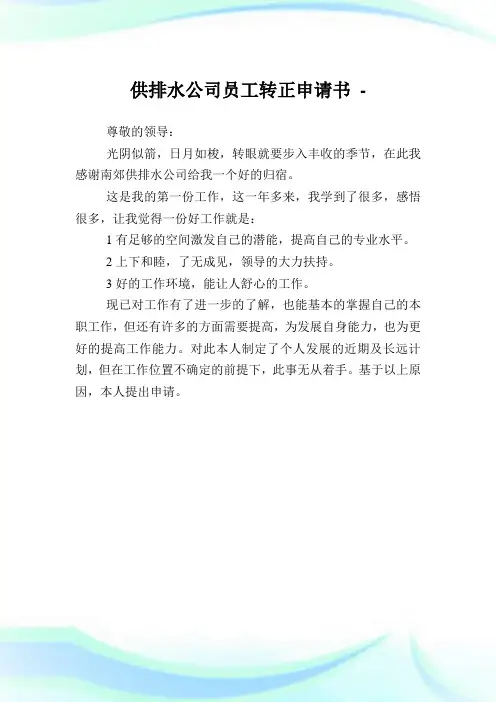 供排水公司员工转正申请书 -

尊敬的领导：

光阴似箭，日月如梭，转眼就要步入丰收的季节，在此我感谢南郊供排水公司给我一个好的归宿。

这是我的第一份工作，这一年多来，我学到了很多，感悟很多，让我觉得一份好工作就是：

1 有足够的空间激发自己的潜能，提高自己的专业水平。

2 上下和睦，了无成见，领导的大力扶持。

3 好的工作环境，能让人舒心的工作。

现已对工作有了进一步的了解，也能基本的掌握自己的本职工作，但还有许多的方面需要提高，为发展自身能力，也为更好的提高工作能力。对此本人制定了个人发展的近期及长远计划，但在工作位置不确定的前提下，此事无从着手。基于以上原因，本人提出申请。